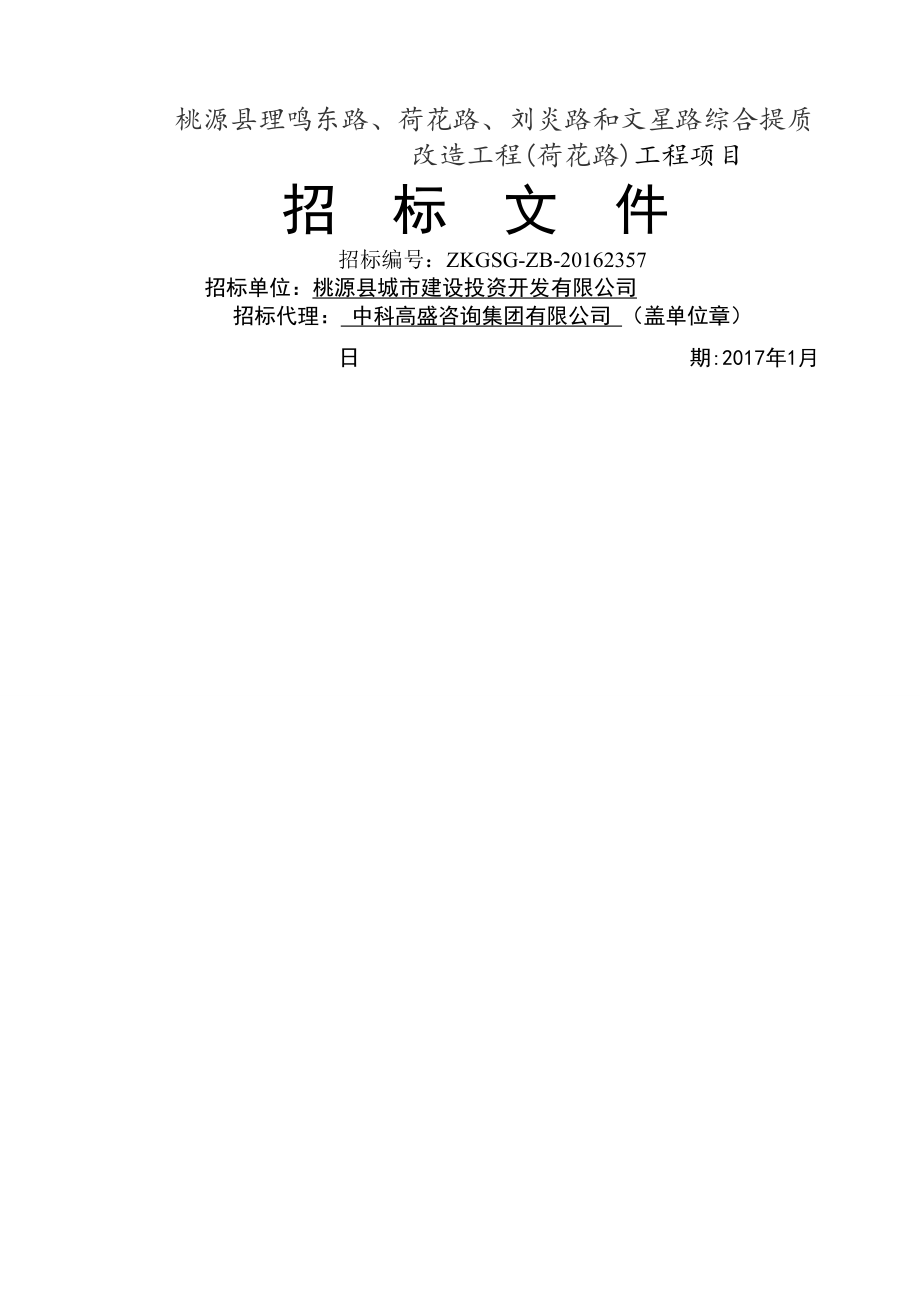 桃源县理鸣东路、荷花路、刘炎路和文星路综合提质改造工程(荷花路)工程项目

招 标 文 件

招标编号：ZKGSG-ZB-20162357

招标单位：桃源县城市建设投资开发有限公司

招标代理： 中科高盛咨询集团有限公司 （盖单位章）

日 期:2017年1月